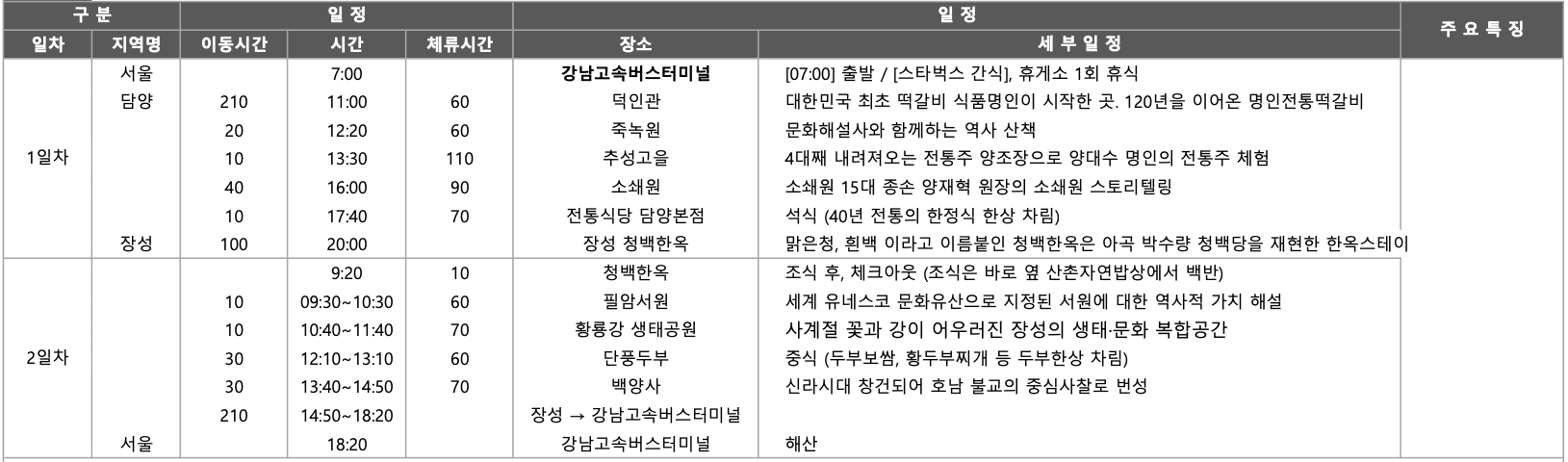 | 구 분 | | 일 정 | | | 일 정 | | 주 요 특 징 |
|---|---|---|---|---|---|---|---|
| 일차 | 지역명 | 이동시간 | 시간 | 체류시간 | 장소 | 세 부 일 정 | |
| 1일차 | 서울 | | 7:00 | | 강남고속버스터미널 | [07:00] 출발 / [스타벅스 간식], 휴게소 1회 휴식 | |
| | 담양 | 210 | 11:00 | 60 | 덕인관 | 대한민국 최초 떡갈비 식품명인이 시작한 곳. 120년을 이어온 명인전통떡갈비 | |
| | | 20 | 12:20 | 60 | 죽녹원 | 문화해설사와 함께하는 역사 산책 | |
| | | 10 | 13:30 | 110 | 추성고을 | 4대째 내려져오는 전통주 양조장으로 양대수 명인의 전통주 체험 | |
| | | 40 | 16:00 | 90 | 소쇄원 | 소쇄원 15대 종손 양재혁 원장의 소쇄원 스토리텔링 | |
| | | 10 | 17:40 | 70 | 전통식당 담양본점 | 석식 (40년 전통의 한정식 한상 차림) | |
| | 장성 | 100 | 20:00 | | 장성 청백한옥 | 맑은청, 흰백 이라고 이름붙인 청백한옥은 아곡 박수량 청백당을 재현한 한옥스테이 | |
| 2일차 | | | 9:20 | 10 | 청백한옥 | 조식 후, 체크아웃 (조식은 바로 옆 산촌자연밥상에서 백반) | |
| | | 10 | 09:30~10:30 | 60 | 필암서원 | 세계 유네스코 문화유산으로 지정된 서원에 대한 역사적 가치 해설 | |
| | | 10 | 10:40~11:40 | 70 | 황룡강 생태공원 | 사계절 꽃과 강이 어우러진 장성의 생태·문화 복합공간 | |
| | | 30 | 12:10~13:10 | 60 | 단풍두부 | 중식 (두부보쌈, 황두부찌개 등 두부한상 차림) | |
| | | 30 | 13:40~14:50 | 70 | 백양사 | 신라시대 창건되어 호남 불교의 중심사찰로 번성 | |
| | | 210 | 14:50~18:20 | | 장성 → 강남고속버스터미널 | | |
| | 서울 | | 18:20 | | 강남고속버스터미널 | 해산 | |